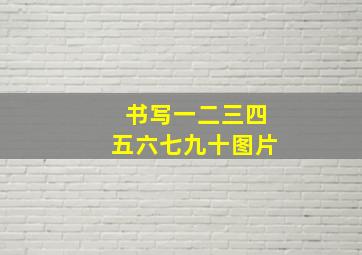 书写一二三四
五六七九十图片